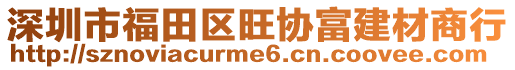 深圳市福田区旺协富建材商行
http://sznoviacurme6.cn.coovee.com